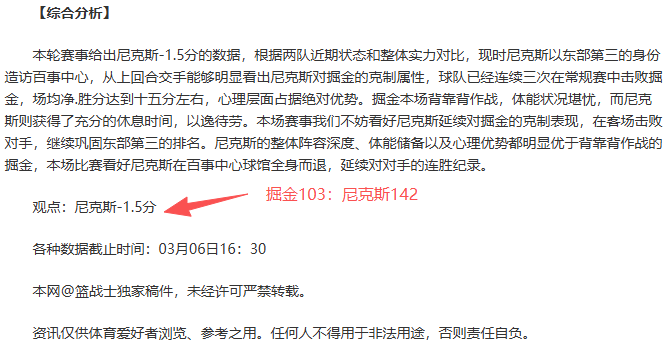 【综合分析】

本轮赛事给出尼克斯-1.5分的数据，根据两队近期状态和整体实力对比，现时尼克斯以东部第三的身份造访百事中心，从上回合交手能够明显看出尼克斯对掘金的克制属性，球队已经连续三次在常规赛中击败掘金，场均净.胜分达到十五分左右，心理层面占据绝对优势。掘金本场背靠背作战，体能状况堪忧，而尼克斯则获得了充分的休息时间，以逸待劳。本场赛事我们不妨看好尼克斯延续对掘金的克制表现，在客场击败对手，继续巩固东部第三的排名。尼克斯的整体阵容深度、体能储备以及心理优势都明显优于背靠背作战的掘金，本场比赛看好尼克斯在百事中心球馆全身而退，延续对对手的连胜纪录。

观点：尼克斯-1.5分

掘金103：尼克斯142

各种数据截止时间：03月06日16：30

本网@篮战士独家稿件，未经许可严禁转载。

资讯仅供体育爱好者浏览、参考之用。任何人不得用于非法用途，否则责任自负。